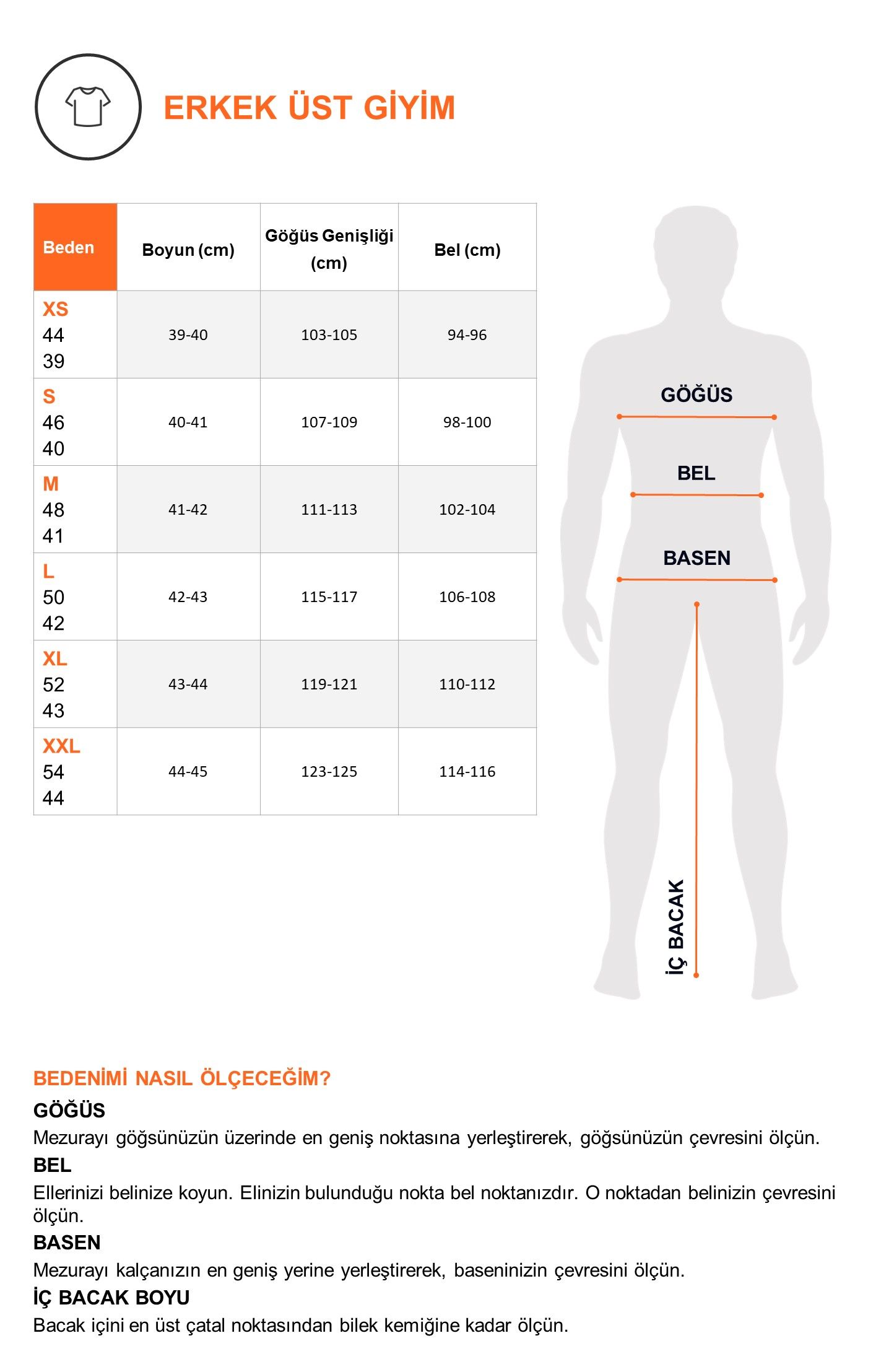 ERKEK ÜST GİYİM

| Beden | Boyun (cm) | Göğüs Genişliği (cm) | Bel (cm) |
|---|---|---|---|
| XS 44 39 | 39-40 | 103-105 | 94-96 |
| S 46 40 | 40-41 | 107-109 | 98-100 |
| M 48 41 | 41-42 | 111-113 | 102-104 |
| L 50 42 | 42-43 | 115-117 | 106-108 |
| XL 52 43 | 43-44 | 119-121 | 110-112 |
| XXL 54 44 | 44-45 | 123-125 | 114-116 |

GÖĞÜS
BEL
BASEN
İÇ BACAK

BEDENİMİ NASIL ÖLÇECEĞİM?

GÖĞÜS
Mezurayı göğsünüzün üzerinde en geniş noktasına yerleştirerek, göğsünüzün çevresini ölçün.

BEL
Ellerinizi belinize koyun. Elinizin bulunduğu nokta bel noktanızdır. O noktadan belinizin çevresini ölçün.

BASEN
Mezurayı kalçanızın en geniş yerine yerleştirerek, baseninizin çevresini ölçün.

İÇ BACAK BOYU
Bacak içini en üst çatal noktasından bilek kemiğine kadar ölçün.